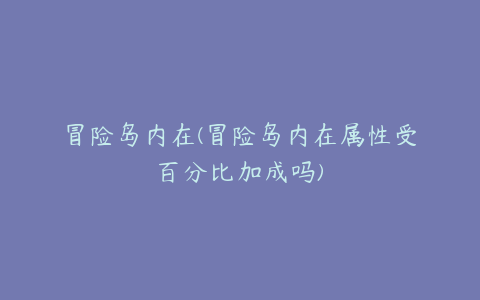 冒险岛内在(冒险岛内在属性受百分比加成吗)